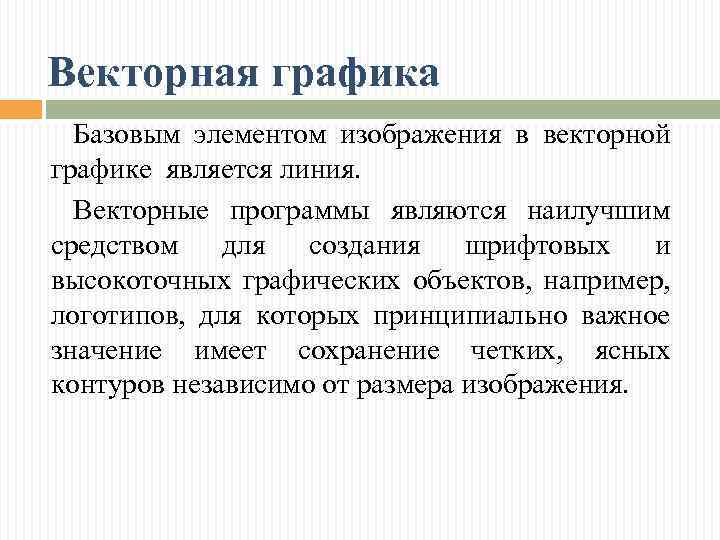 Векторная графика

Базовым элементом изображения в векторной графике является линия.

Векторные программы являются наилучшим средством для создания шрифтовых и высокоточных графических объектов, например, логотипов, для которых принципиально важное значение имеет сохранение четких, ясных контуров независимо от размера изображения.